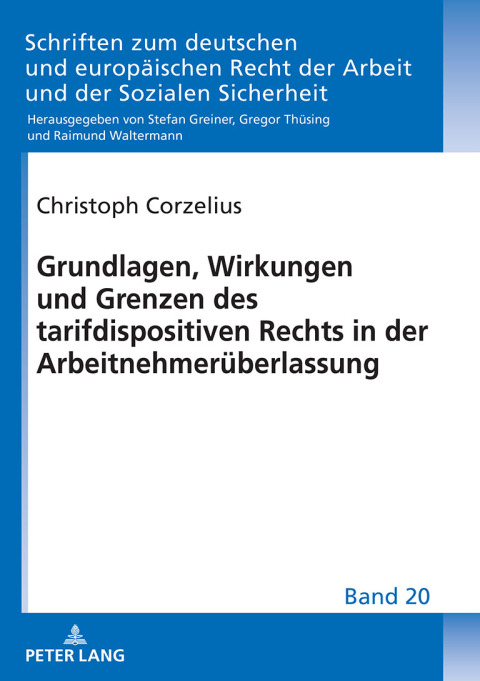 Schriften zum deutschen und europäischen Recht der Arbeit und der Sozialen Sicherheit

Herausgegeben von Stefan Greiner, Gregor Thüsing und Raimund Waltermann

Christoph Corzelius

Grundlagen, Wirkungen und Grenzen des tarifdispositiven Rechts in der Arbeitnehmerüberlassung

Band 20

PETER LANG